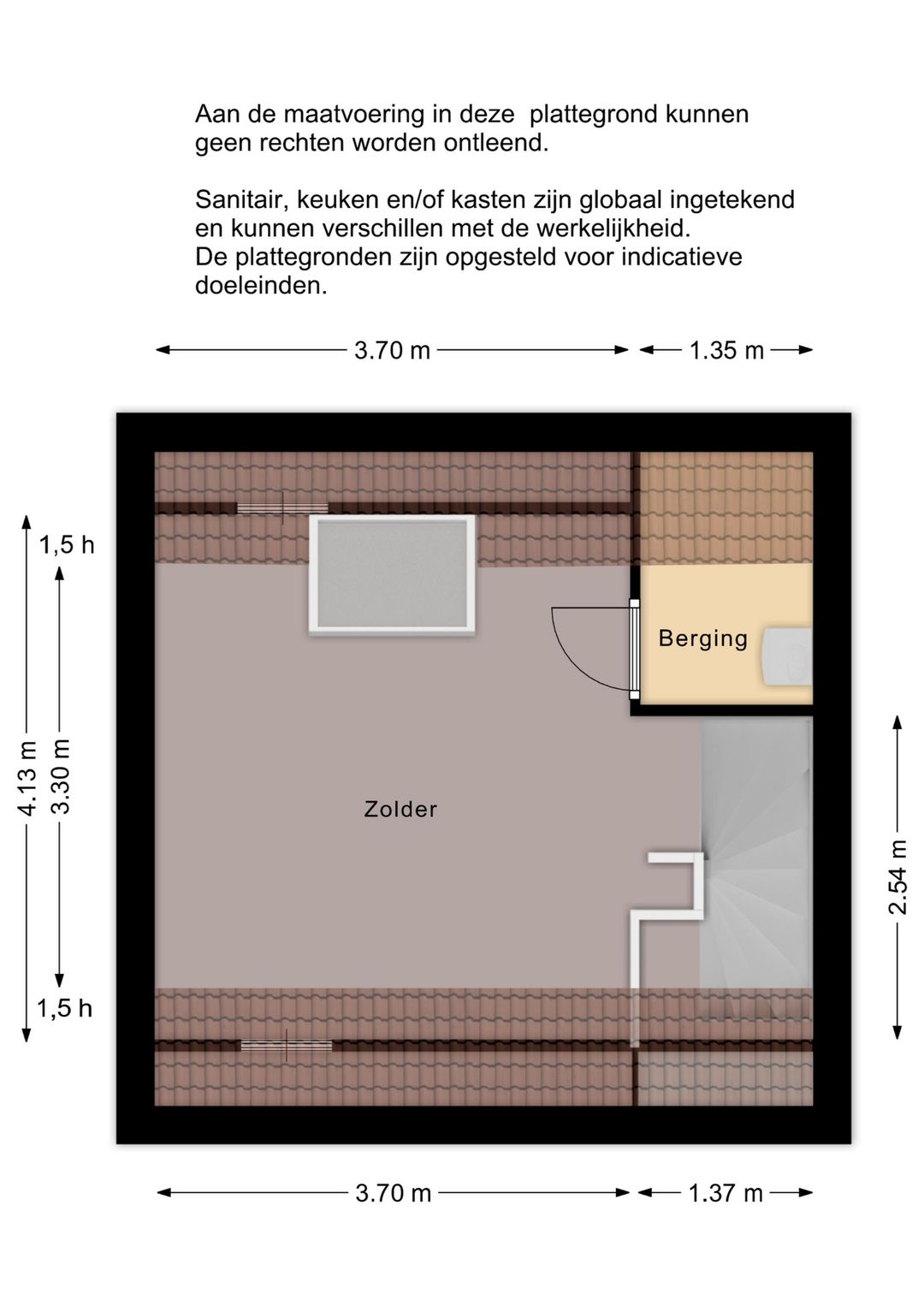 Aan de maatvoering in deze plattegrond kunnen geen rechten worden ontleend.

Sanitair, keuken en/of kasten zijn globaal ingetekend en kunnen verschillen met de werkelijkheid.
De plattegronden zijn opgesteld voor indicatieve doeleinden.

3.70 m

1.35 m

1,5 h

4.13 m

3.30 m

1,5 h

Berging

Zolder

2.54 m

3.70 m

1.37 m